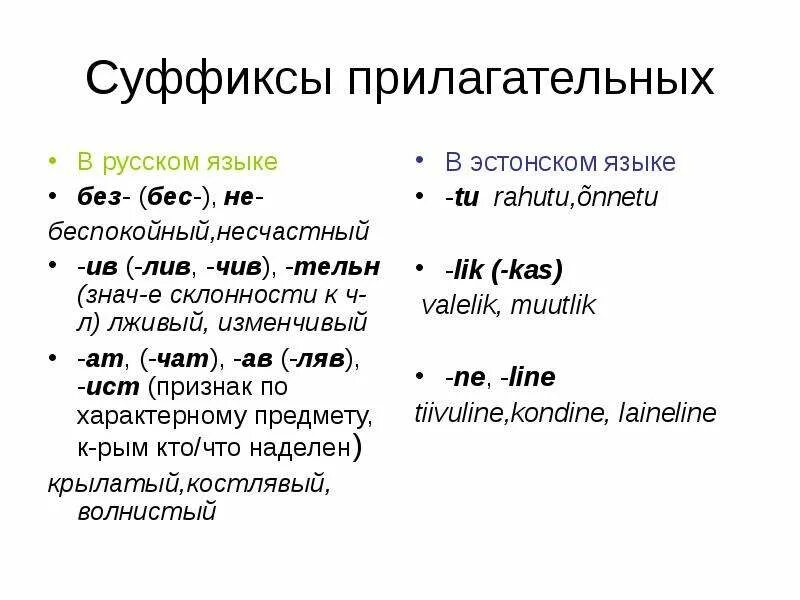 Суффиксы прилагательных

• В русском языке
• без- (бес-), не-
беспокойный,несчастный
• -ив (-лив, -чив), -тельн (знач-е склонности к ч-л) лживый, изменчивый
• -ат, (-чат), -ав (-ляв), -ист (признак по характерному предмету, к-рым кто/что наделен)
крылатый,костлявый, волнистый

• В эстонском языке
• -tu rahutu,õnnetu
• -lik (-kas)
valelik, muutlik
• -ne, -line
tiivuline,kondine, laineline